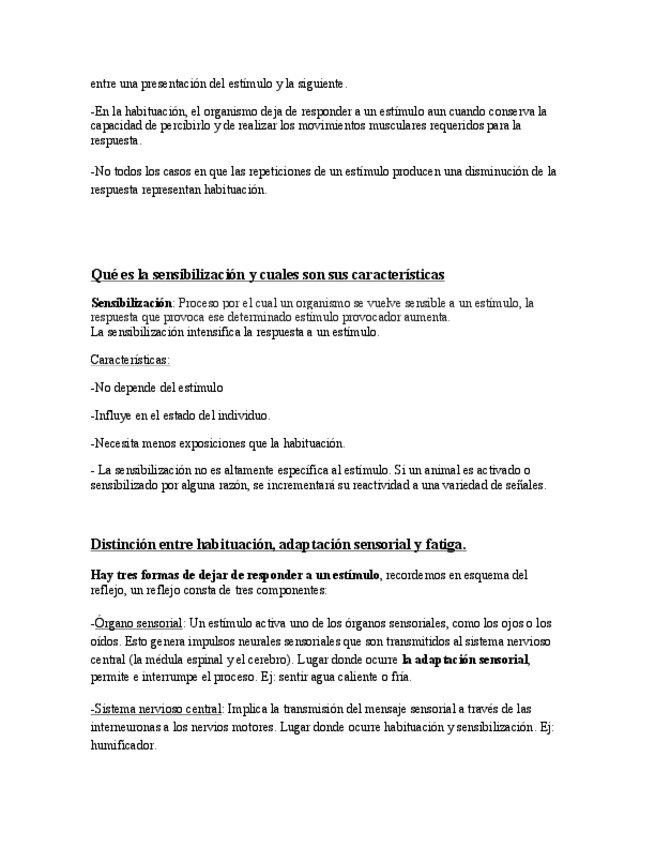 entre una presentación del estímulo y la siguiente.

-En la habituación, el organismo deja de responder a un estímulo aun cuando conserva la capacidad de percibirlo y de realizar los movimientos musculares requeridos para la respuesta.

-No todos los casos en que las repeticiones de un estímulo producen una disminución de la respuesta representan habituación.

Qué es la sensibilización y cuales son sus características

Sensibilización: Proceso por el cual un organismo se vuelve sensible a un estímulo, la respuesta que provoca ese determinado estímulo provocador aumenta.
La sensibilización intensifica la respuesta a un estímulo.

Características:

-No depende del estímulo

-Influye en el estado del individuo.

-Necesita menos exposiciones que la habituación.

- La sensibilización no es altamente específica al estímulo. Si un animal es activado o sensibilizado por alguna razón, se incrementará su reactividad a una variedad de señales.

Distinción entre habituación, adaptación sensorial y fatiga.

Hay tres formas de dejar de responder a un estímulo, recordemos en esquema del reflejo, un reflejo consta de tres componentes:

-Órgano sensorial: Un estímulo activa uno de los órganos sensoriales, como los ojos o los oídos. Esto genera impulsos neurales sensoriales que son transmitidos al sistema nervioso central (la médula espinal y el cerebro). Lugar donde ocurre la adaptación sensorial, permite e interrumpe el proceso. Ej: sentir agua caliente o fría.

-Sistema nervioso central: Implica la transmisión del mensaje sensorial a través de las interneuronas a los nervios motores. Lugar donde ocurre habituación y sensibilización. Ej: humificador.